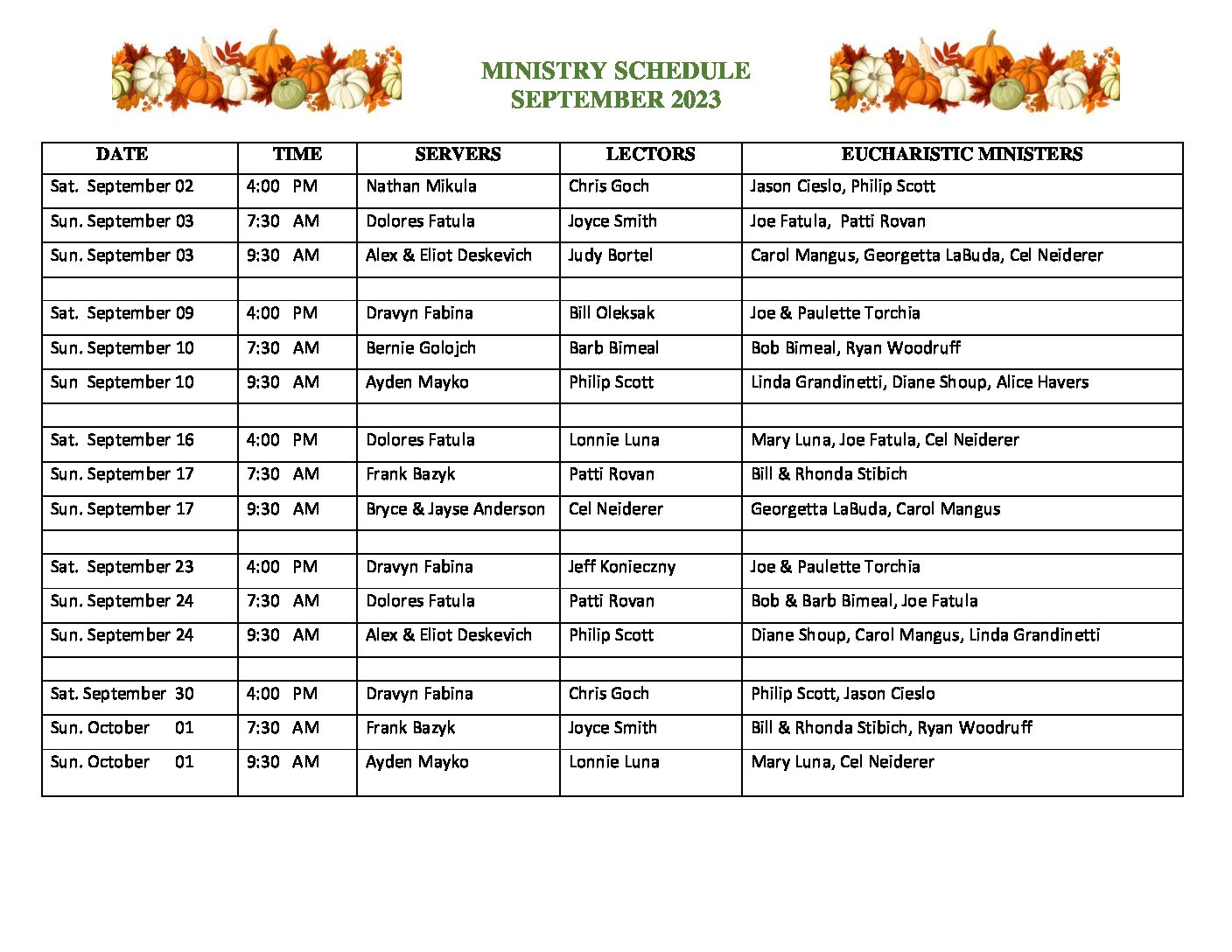 MINISTRY SCHEDULE
SEPTEMBER 2023

| DATE | TIME | SERVERS | LECTORS | EUCHARISTIC MINISTERS |
|---|---|---|---|---|
| Sat. September 02 | 4:00 PM | Nathan Mikula | Chris Goch | Jason Cieslo, Philip Scott |
| Sun. September 03 | 7:30 AM | Dolores Fatula | Joyce Smith | Joe Fatula, Patti Rovan |
| Sun. September 03 | 9:30 AM | Alex & Eliot Deskevich | Judy Bortel | Carol Mangus, Georgetta LaBuda, Cel Neiderer |
| | | | | |
| Sat. September 09 | 4:00 PM | Dravyn Fabina | Bill Oleksak | Joe & Paulette Torchia |
| Sun. September 10 | 7:30 AM | Bernie Golojch | Barb Bimeal | Bob Bimeal, Ryan Woodruff |
| Sun September 10 | 9:30 AM | Ayden Mayko | Philip Scott | Linda Grandinetti, Diane Shoup, Alice Havers |
| | | | | |
| Sat. September 16 | 4:00 PM | Dolores Fatula | Lonnie Luna | Mary Luna, Joe Fatula, Cel Neiderer |
| Sun. September 17 | 7:30 AM | Frank Bazyk | Patti Rovan | Bill & Rhonda Stibich |
| Sun. September 17 | 9:30 AM | Bryce & Jayse Anderson | Cel Neiderer | Georgetta LaBuda, Carol Mangus |
| | | | | |
| Sat. September 23 | 4:00 PM | Dravyn Fabina | Jeff Konieczny | Joe & Paulette Torchia |
| Sun. September 24 | 7:30 AM | Dolores Fatula | Patti Rovan | Bob & Barb Bimeal, Joe Fatula |
| Sun. September 24 | 9:30 AM | Alex & Eliot Deskevich | Philip Scott | Diane Shoup, Carol Mangus, Linda Grandinetti |
| | | | | |
| Sat. September 30 | 4:00 PM | Dravyn Fabina | Chris Goch | Philip Scott, Jason Cieslo |
| Sun. October 01 | 7:30 AM | Frank Bazyk | Joyce Smith | Bill & Rhonda Stibich, Ryan Woodruff |
| Sun. October 01 | 9:30 AM | Ayden Mayko | Lonnie Luna | Mary Luna, Cel Neiderer |